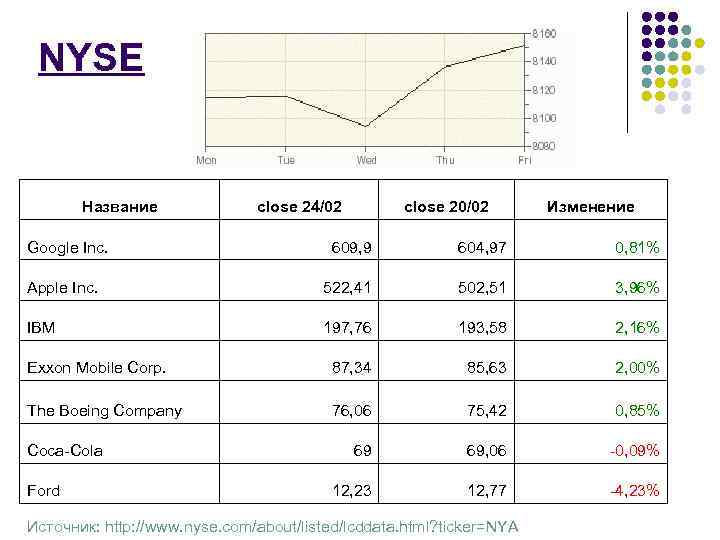 NYSE

8160
8140
8120
8100
8080
Mon Tue Wed Thu Fri

| Название | close 24/02 | close 20/02 | Изменение |
|---|---|---|---|
| Google Inc. | 609,9 | 604,97 | 0,81% |
| Apple Inc. | 522,41 | 502,51 | 3,96% |
| IBM | 197,76 | 193,58 | 2,16% |
| Exxon Mobile Corp. | 87,34 | 85,63 | 2,00% |
| The Boeing Company | 76,06 | 75,42 | 0,85% |
| Coca-Cola | 69 | 69,06 | -0,09% |
| Ford | 12,23 | 12,77 | -4,23% |

Источник: http://www.nyse.com/about/listed/lcddata.html?ticker=NYA